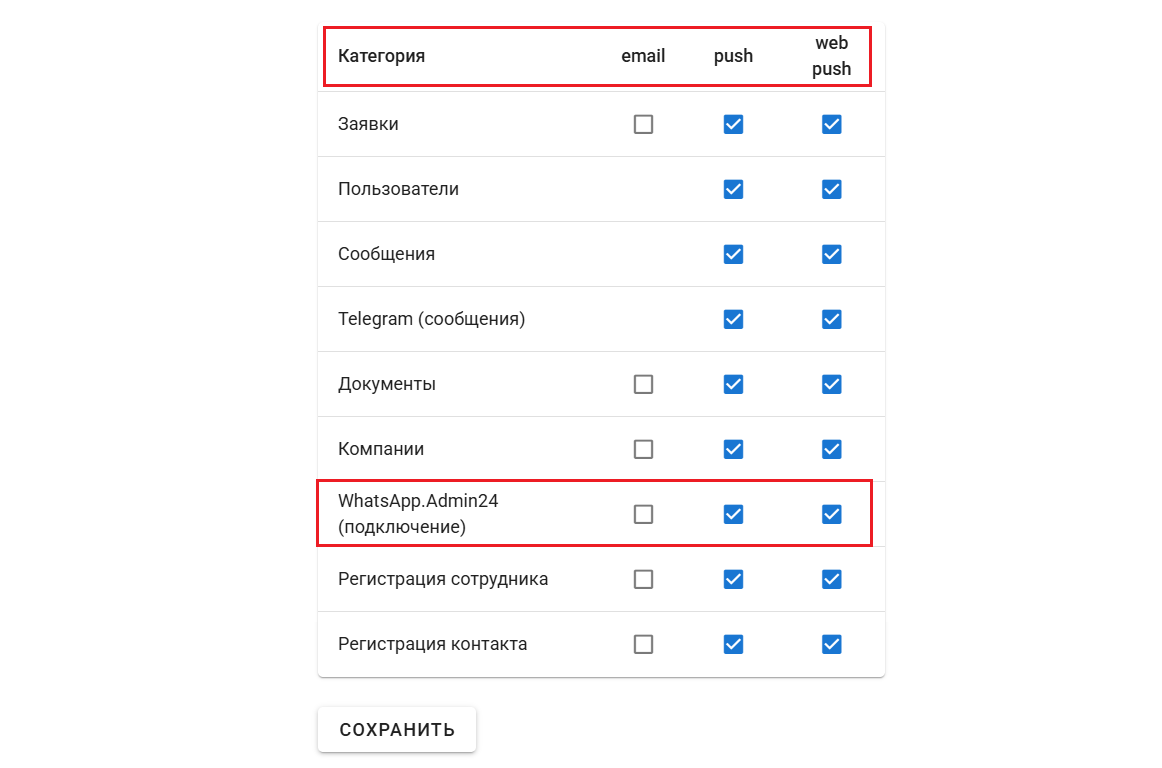 | Категория | email | push | web push |
|---|---|---|---|
| Заявки | ☐ | ☑ | ☑ |
| Пользователи | | ☑ | ☑ |
| Сообщения | | ☑ | ☑ |
| Telegram (сообщения) | | ☑ | ☑ |
| Документы | ☐ | ☑ | ☑ |
| Компании | ☐ | ☑ | ☑ |
| WhatsApp.Admin24 (подключение) | ☐ | ☑ | ☑ |
| Регистрация сотрудника | ☐ | ☑ | ☑ |
| Регистрация контакта | ☐ | ☑ | ☑ |

СОХРАНИТЬ